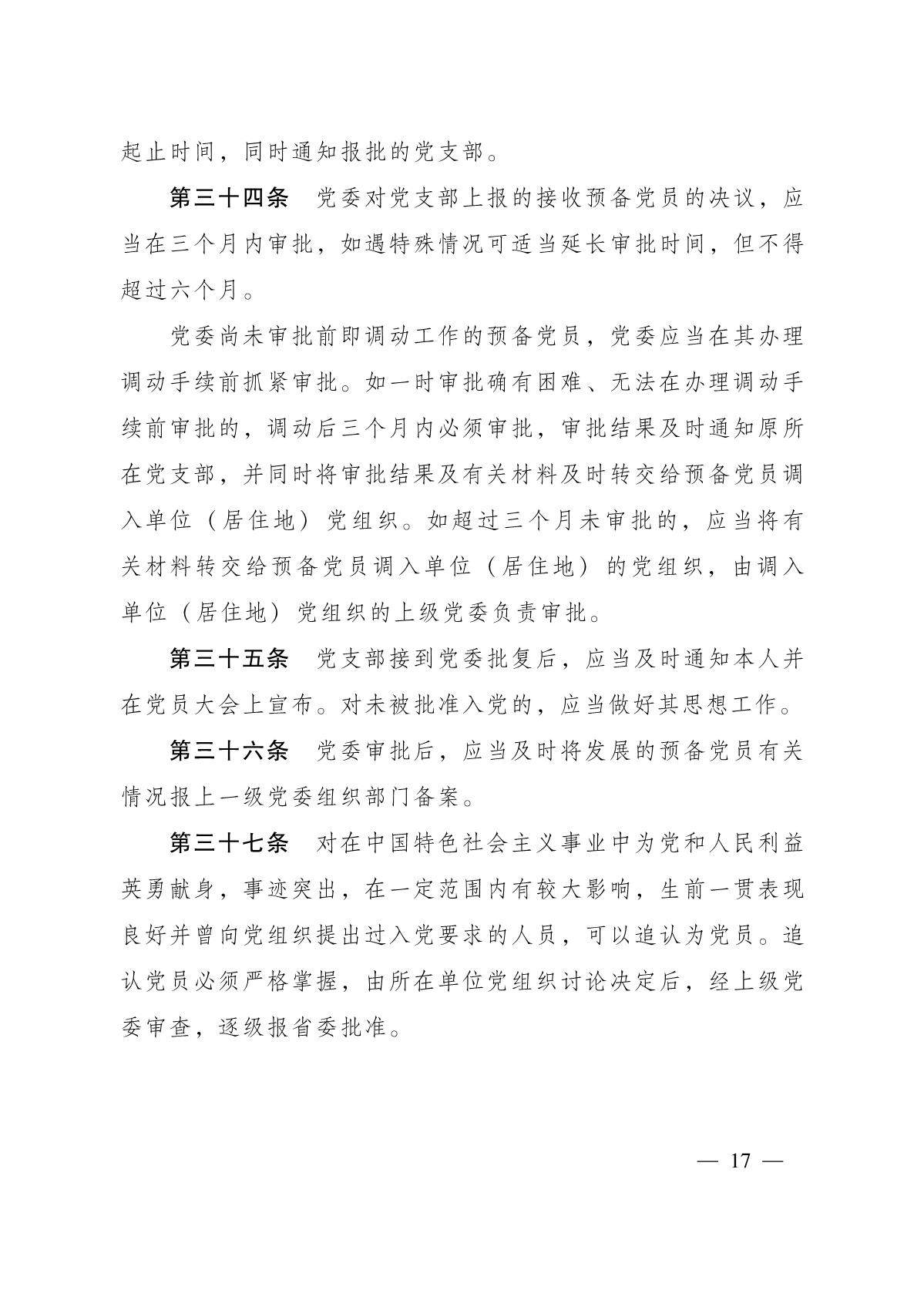 起止时间，同时通知报批的党支部。

第三十四条　党委对党支部上报的接收预备党员的决议，应当在三个月内审批，如遇特殊情况可适当延长审批时间，但不得超过六个月。

党委尚未审批前即调动工作的预备党员，党委应当在其办理调动手续前抓紧审批。如一时审批确有困难、无法在办理调动手续前审批的，调动后三个月内必须审批，审批结果及时通知原所在党支部，并同时将审批结果及有关材料及时转交给预备党员调入单位（居住地）党组织。如超过三个月未审批的，应当将有关材料转交给预备党员调入单位（居住地）的党组织，由调入单位（居住地）党组织的上级党委负责审批。

第三十五条　党支部接到党委批复后，应当及时通知本人并在党员大会上宣布。对未被批准入党的，应当做好其思想工作。

第三十六条　党委审批后，应当及时将发展的预备党员有关情况报上一级党委组织部门备案。

第三十七条　对在中国特色社会主义事业中为党和人民利益英勇献身，事迹突出，在一定范围内有较大影响，生前一贯表现良好并曾向党组织提出过入党要求的人员，可以追认为党员。追认党员必须严格掌握，由所在单位党组织讨论决定后，经上级党委审查，逐级报省委批准。

— 17 —